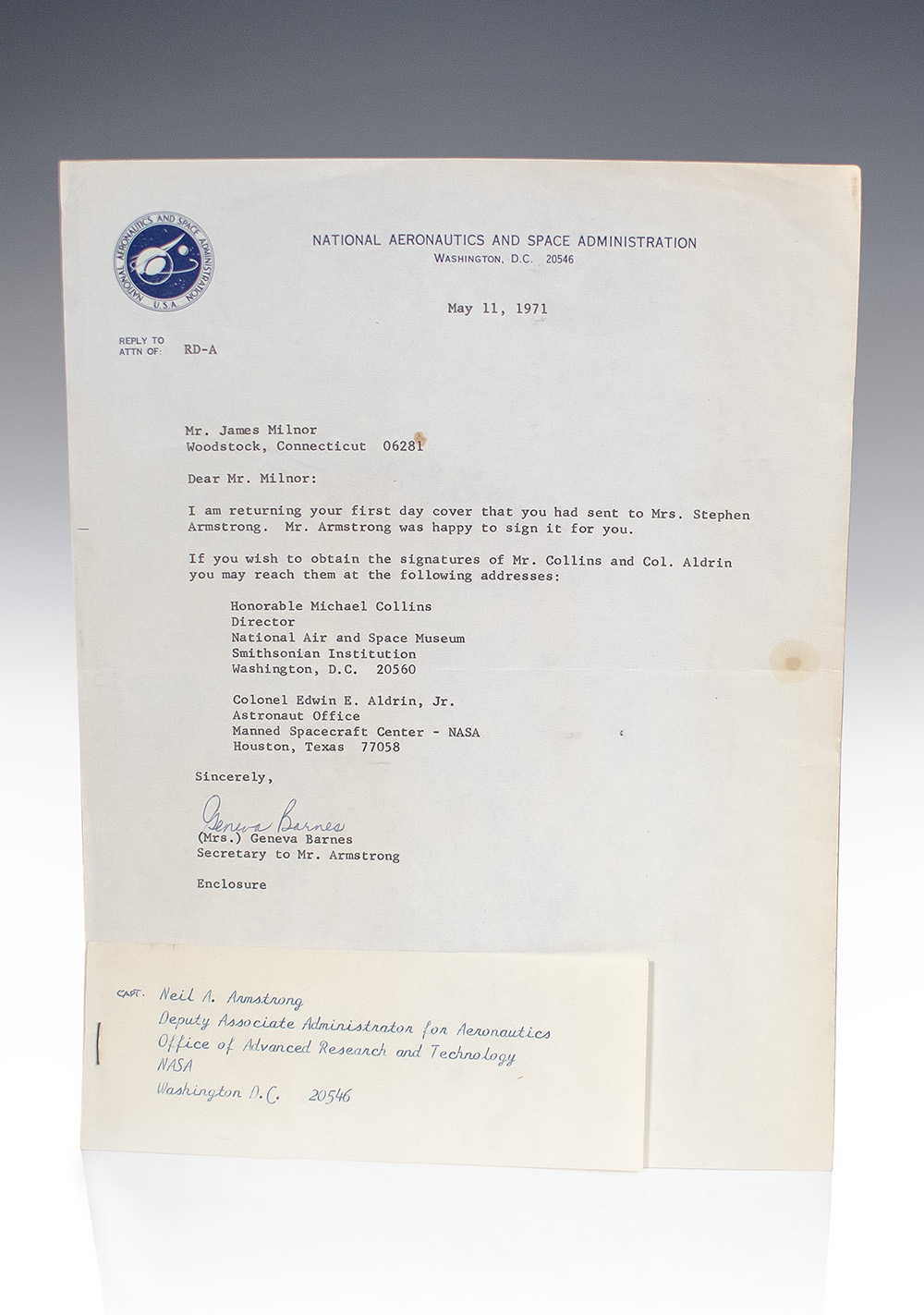 NATIONAL AERONAUTICS AND SPACE ADMINISTRATION U.S.A.

NATIONAL AERONAUTICS AND SPACE ADMINISTRATION
WASHINGTON, D.C. 20546

May 11, 1971

REPLY TO ATTN OF: RD-A

Mr. James Milnor
Woodstock, Connecticut 06281

Dear Mr. Milnor:

I am returning your first day cover that you had sent to Mrs. Stephen Armstrong. Mr. Armstrong was happy to sign it for you.

If you wish to obtain the signatures of Mr. Collins and Col. Aldrin you may reach them at the following addresses:

Honorable Michael Collins
Director
National Air and Space Museum
Smithsonian Institution
Washington, D.C. 20560

Colonel Edwin E. Aldrin, Jr.
Astronaut Office
Manned Spacecraft Center - NASA
Houston, Texas 77058

Sincerely,

Geneva Barnes
(Mrs.) Geneva Barnes
Secretary to Mr. Armstrong

Enclosure

CAPT. Neil A. Armstrong
Deputy Associate Administrator for Aeronautics
Office of Advanced Research and Technology
NASA
Washington D.C. 20546